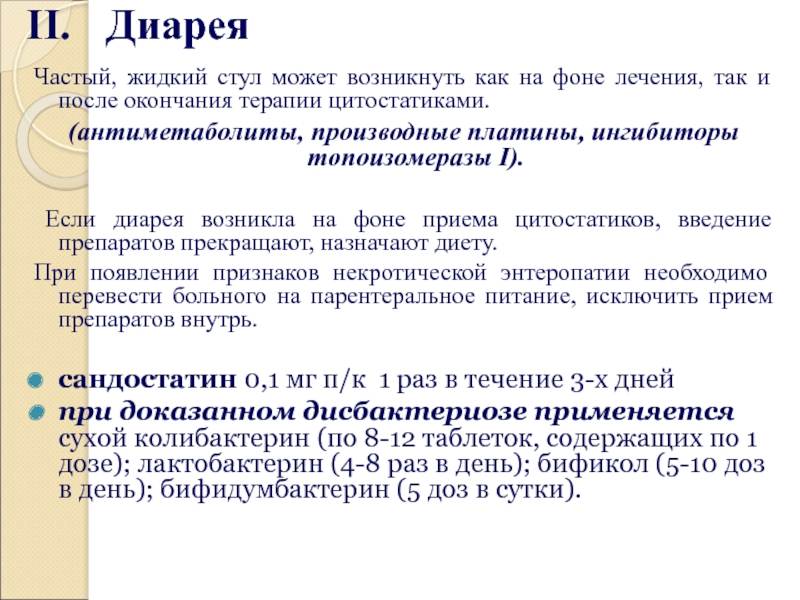 II. Диарея

Частый, жидкий стул может возникнуть как на фоне лечения, так и после окончания терапии цитостатиками.

(антиметаболиты, производные платины, ингибиторы топоизомеразы I).

Если диарея возникла на фоне приема цитостатиков, введение препаратов прекращают, назначают диету.

При появлении признаков некротической энтеропатии необходимо перевести больного на парентеральное питание, исключить прием препаратов внутрь.

сандостатин 0,1 мг п/к 1 раз в течение 3-х дней

при доказанном дисбактериозе применяется сухой колибактерин (по 8-12 таблеток, содержащих по 1 дозе); лактобактерин (4-8 раз в день); бификол (5-10 доз в день); бифидумбактерин (5 доз в сутки).